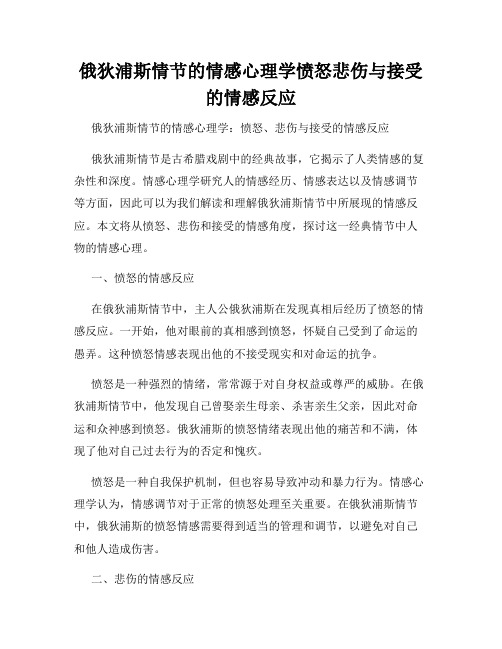 俄狄浦斯情节的情感心理学愤怒悲伤与接受的情感反应

俄狄浦斯情节的情感心理学：愤怒、悲伤与接受的情感反应

俄狄浦斯情节是古希腊戏剧中的经典故事，它揭示了人类情感的复杂性和深度。情感心理学研究人的情感经历、情感表达以及情感调节等方面，因此可以为我们解读和理解俄狄浦斯情节中所展现的情感反应。本文将从愤怒、悲伤和接受的情感角度，探讨这一经典情节中人物的情感心理。

一、愤怒的情感反应

在俄狄浦斯情节中，主人公俄狄浦斯在发现真相后经历了愤怒的情感反应。一开始，他对眼前的真相感到愤怒，怀疑自己受到了命运的愚弄。这种愤怒情感表现出他的不接受现实和对命运的抗争。

愤怒是一种强烈的情绪，常常源于对自身权益或尊严的威胁。在俄狄浦斯情节中，他发现自己曾娶亲生母亲、杀害亲生父亲，因此对命运和众神感到愤怒。俄狄浦斯的愤怒情绪表现出他的痛苦和不满，体现了他对自己过去行为的否定和愧疚。

愤怒是一种自我保护机制，但也容易导致冲动和暴力行为。情感心理学认为，情感调节对于正常的愤怒处理至关重要。在俄狄浦斯情节中，俄狄浦斯的愤怒情感需要得到适当的管理和调节，以避免对自己和他人造成伤害。

二、悲伤的情感反应